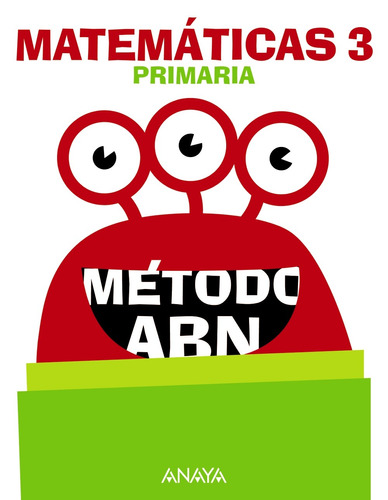 MATEMÁTICAS 3
PRIMARIA

MÉTODO
ABN

ANAYA